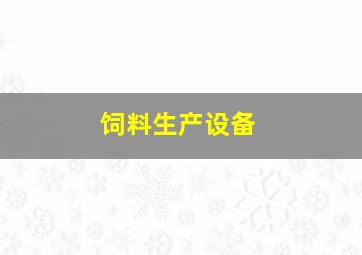 饲料生产设备